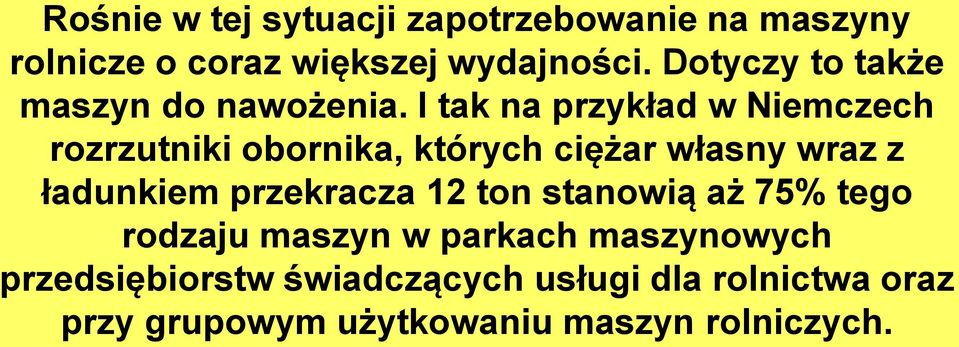 Rośnie w tej sytuacji zapotrzebowanie na maszyny rolnicze o coraz większej wydajności. Dotyczy to także maszyn do nawożenia. I tak na przykład w Niemczech rozrzutniki obornika, których ciężar własny wraz z ładunkiem przekracza 12 ton stanowią aż 75% tego rodzaju maszyn w parkach maszynowych przedsiębiorstw świadczących usługi dla rolnictwa oraz przy grupowym użytkowaniu maszyn rolniczych.